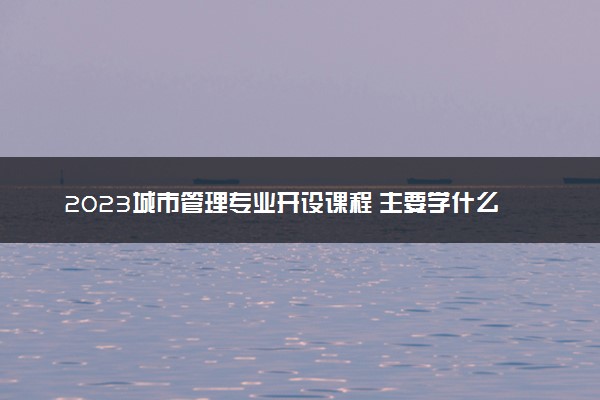 2023城市管理专业开设课程 主要学什么